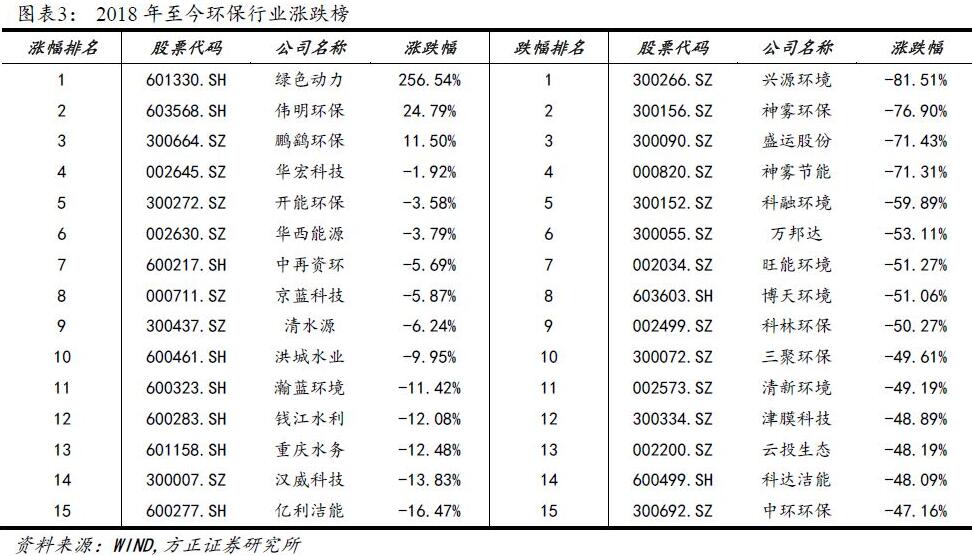 图表3： 2018 年至今环保行业涨跌榜

| 涨幅排名 | 股票代码 | 公司名称 | 涨跌幅 | 跌幅排名 | 股票代码 | 公司名称 | 涨跌幅 |
|---|---|---|---|---|---|---|---|
| 1 | 601330.SH | 绿色动力 | 256.54% | 1 | 300266.SZ | 兴源环境 | -81.51% |
| 2 | 603568.SH | 伟明环保 | 24.79% | 2 | 300156.SZ | 神雾环保 | -76.90% |
| 3 | 300664.SZ | 鹏鹞环保 | 11.50% | 3 | 300090.SZ | 盛运股份 | -71.43% |
| 4 | 002645.SZ | 华宏科技 | -1.92% | 4 | 000820.SZ | 神雾节能 | -71.31% |
| 5 | 300272.SZ | 开能环保 | -3.58% | 5 | 300152.SZ | 科融环境 | -59.89% |
| 6 | 002630.SZ | 华西能源 | -3.79% | 6 | 300055.SZ | 万邦达 | -53.11% |
| 7 | 600217.SH | 中再资环 | -5.69% | 7 | 002034.SZ | 旺能环境 | -51.27% |
| 8 | 000711.SZ | 京蓝科技 | -5.87% | 8 | 603603.SH | 博天环境 | -51.06% |
| 9 | 300437.SZ | 清水源 | -6.24% | 9 | 002499.SZ | 科林环保 | -50.27% |
| 10 | 600461.SH | 洪城水业 | -9.95% | 10 | 300072.SZ | 三聚环保 | -49.61% |
| 11 | 600323.SH | 瀚蓝环境 | -11.42% | 11 | 002573.SZ | 清新环境 | -49.19% |
| 12 | 600283.SH | 钱江水利 | -12.08% | 12 | 300334.SZ | 津膜科技 | -48.89% |
| 13 | 601158.SH | 重庆水务 | -12.48% | 13 | 002200.SZ | 云投生态 | -48.19% |
| 14 | 300007.SZ | 汉威科技 | -13.83% | 14 | 600499.SH | 科达洁能 | -48.09% |
| 15 | 600277.SH | 亿利洁能 | -16.47% | 15 | 300692.SZ | 中环环保 | -47.16% |

资料来源：WIND,方正证券研究所